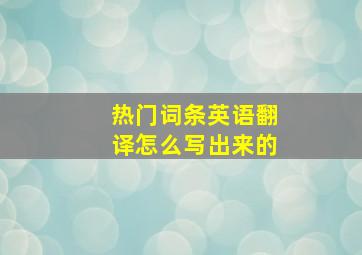 热门词条英语翻译怎么写出来的